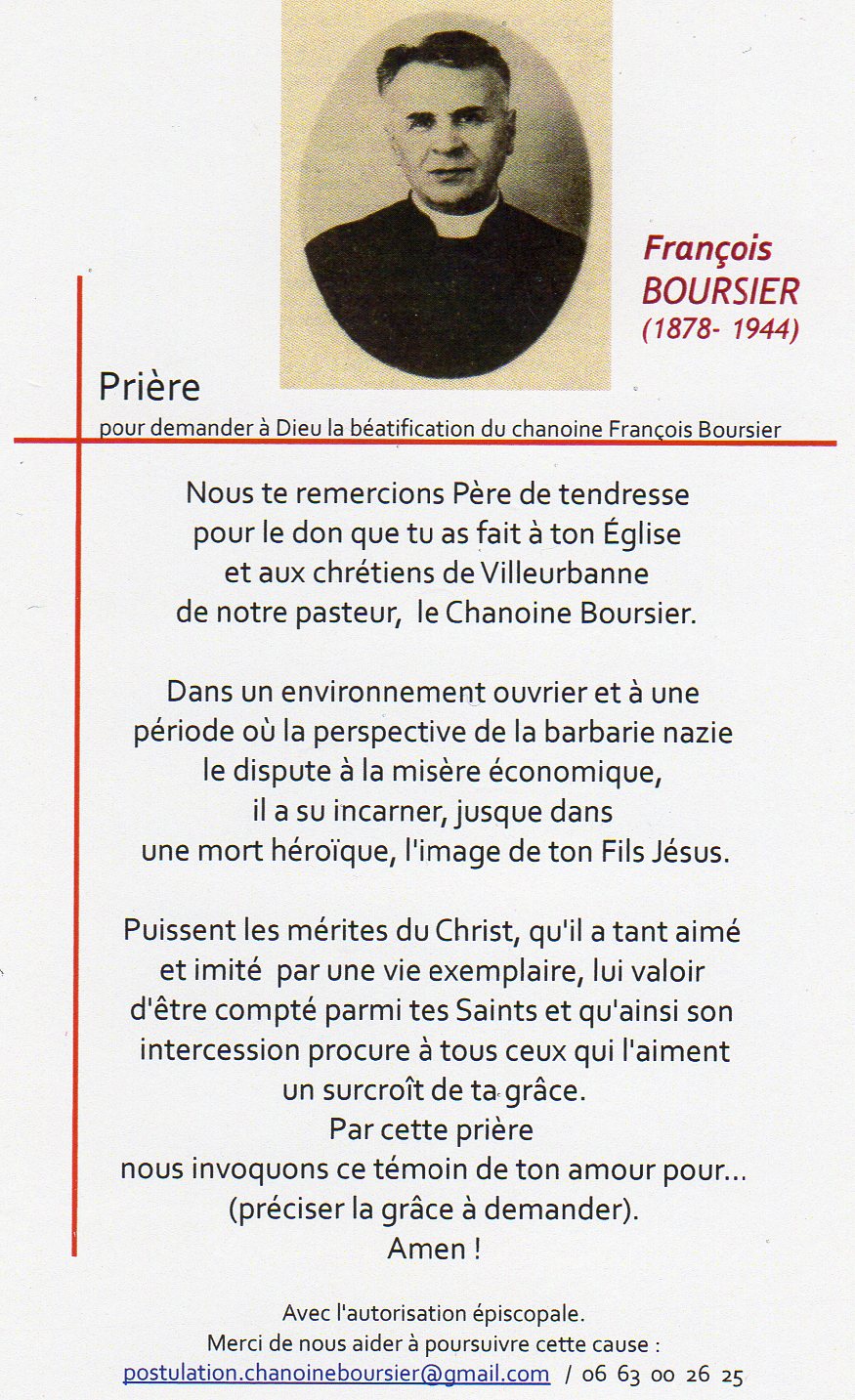 François
BOURSIER
(1878- 1944)

Prière
pour demander à Dieu la béatification du chanoine François Boursier

Nous te remercions Père de tendresse
pour le don que tu as fait à ton Église
et aux chrétiens de Villeurbanne
de notre pasteur, le Chanoine Boursier.

Dans un environnement ouvrier et à une
période où la perspective de la barbarie nazie
le dispute à la misère économique,
il a su incarner, jusque dans
une mort héroïque, l'image de ton Fils Jésus.

Puissent les mérites du Christ, qu'il a tant aimé
et imité par une vie exemplaire, lui valoir
d'être compté parmi tes Saints et qu'ainsi son
intercession procure à tous ceux qui l'aiment
un surcroît de ta grâce.
Par cette prière
nous invoquons ce témoin de ton amour pour...
(préciser la grâce à demander).
Amen !

Avec l'autorisation épiscopale.
Merci de nous aider à poursuivre cette cause :
postulation.chanoineboursier@gmail.com / 06 63 00 26 25